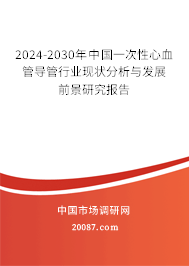 2024-2030年中国一次性心血管导管行业现状分析与发展前景研究报告

中国市场调研网

20087.com